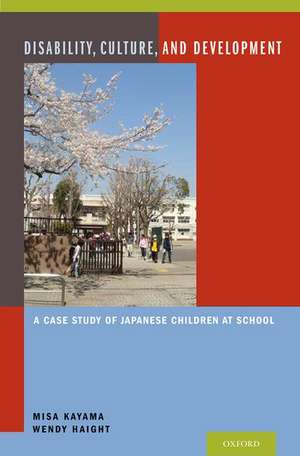 DISABILITY, CULTURE, AND DEVELOPMENT

A CASE STUDY OF JAPANESE CHILDREN AT SCHOOL

MISA KAYAMA
WENDY HAIGHT

OXFORD